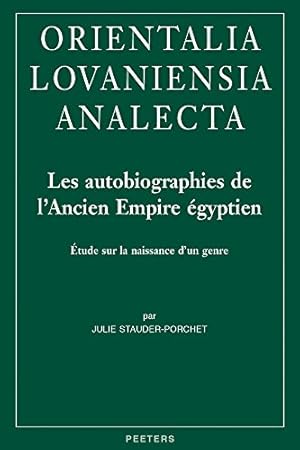 ORIENTALIA
LOVANIENSIA
ANALECTA

Les autobiographies de l'Ancien Empire égyptien

Étude sur la naissance d'un genre

par
JULIE STAUDER-PORCHET

PEETERS